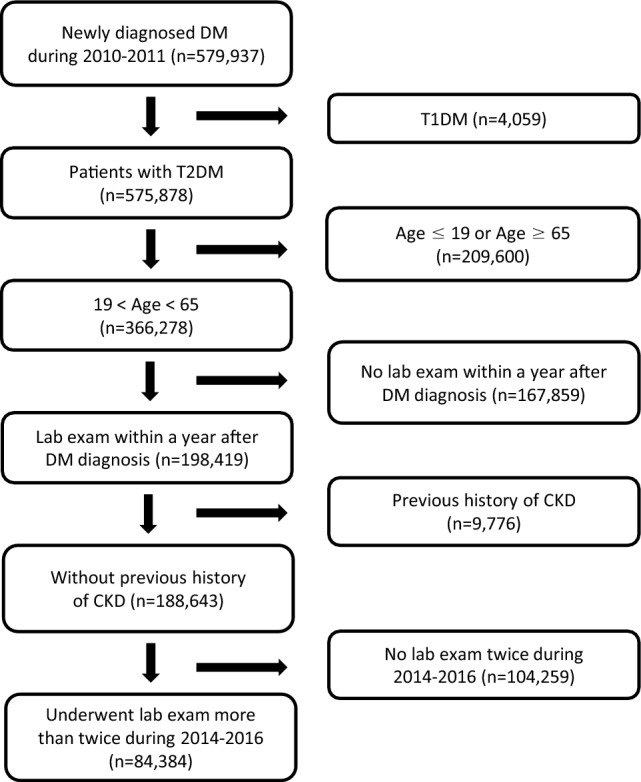 Newly diagnosed DM during 2010-2011 (n=579,937)

T1DM (n=4,059)

Patients with T2DM (n=575,878)

Age $\leq$ 19 or Age $\geq$ 65 (n=209,600)

19 < Age < 65 (n=366,278)

No lab exam within a year after DM diagnosis (n=167,859)

Lab exam within a year after DM diagnosis (n=198,419)

Previous history of CKD (n=9,776)

Without previous history of CKD (n=188,643)

No lab exam twice during 2014-2016 (n=104,259)

Underwent lab exam more than twice during 2014-2016 (n=84,384)